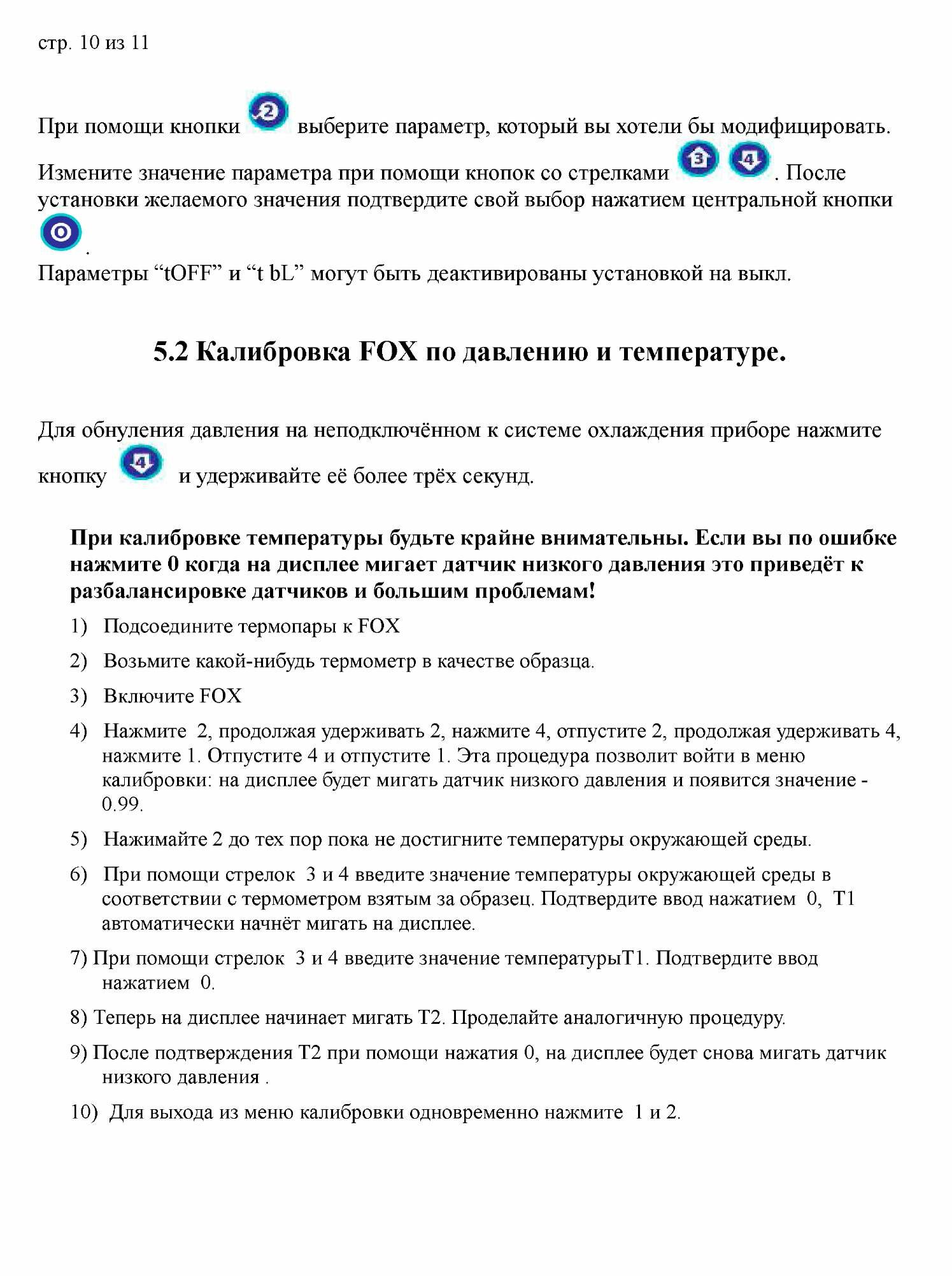 стр. 10 из 11

При помощи кнопки 2 выберите параметр, который вы хотели бы модифицировать.

Измените значение параметра при помощи кнопок со стрелками 3 4. После установки желаемого значения подтвердите свой выбор нажатием центральной кнопки 0.

Параметры “tOFF” и “t bL” могут быть деактивированы установкой на выкл.

5.2 Калибровка FOX по давлению и температуре.

Для обнуления давления на неподключённом к системе охлаждения приборе нажмите кнопку 4 и удерживайте её более трёх секунд.

При калибровке температуры будьте крайне внимательны. Если вы по ошибке нажмите 0 когда на дисплее мигает датчик низкого давления это приведёт к разбалансировке датчиков и большим проблемам!

1) Подсоедините термопары к FOX

2) Возьмите какой-нибудь термометр в качестве образца.

3) Включите FOX

4) Нажмите 2, продолжая удерживать 2, нажмите 4, отпустите 2, продолжая удерживать 4, нажмите 1. Отпустите 4 и отпустите 1. Эта процедура позволит войти в меню калибровки: на дисплее будет мигать датчик низкого давления и появится значение -0.99.

5) Нажимайте 2 до тех пор пока не достигните температуры окружающей среды.

6) При помощи стрелок 3 и 4 введите значение температуры окружающей среды в соответствии с термометром взятым за образец. Подтвердите ввод нажатием 0, T1 автоматически начнёт мигать на дисплее.

7) При помощи стрелок 3 и 4 введите значение температурыT1. Подтвердите ввод нажатием 0.

8) Теперь на дисплее начинает мигать T2. Проделайте аналогичную процедуру.

9) После подтверждения T2 при помощи нажатия 0, на дисплее будет снова мигать датчик низкого давления .

10) Для выхода из меню калибровки одновременно нажмите 1 и 2.